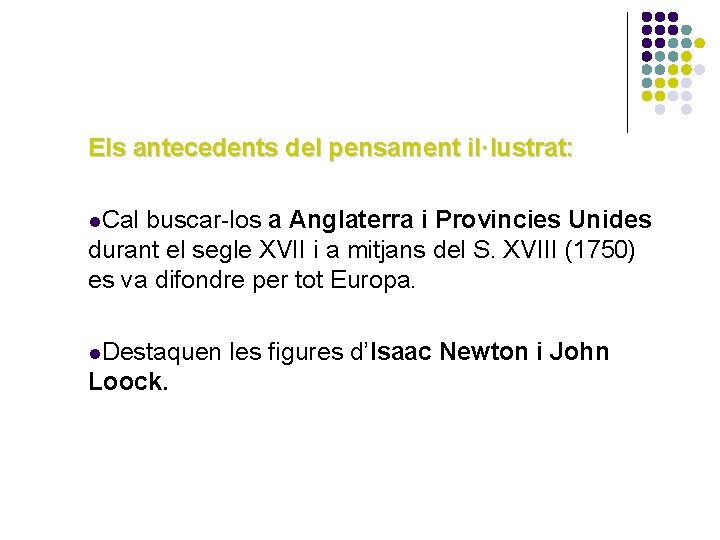 Els antecedents del pensament il·lustrat:

●Cal buscar-los a Anglaterra i Provincies Unides durant el segle XVII i a mitjans del S. XVIII (1750) es va difondre per tot Europa.

●Destaquen les figures d'Isaac Newton i John Loock.